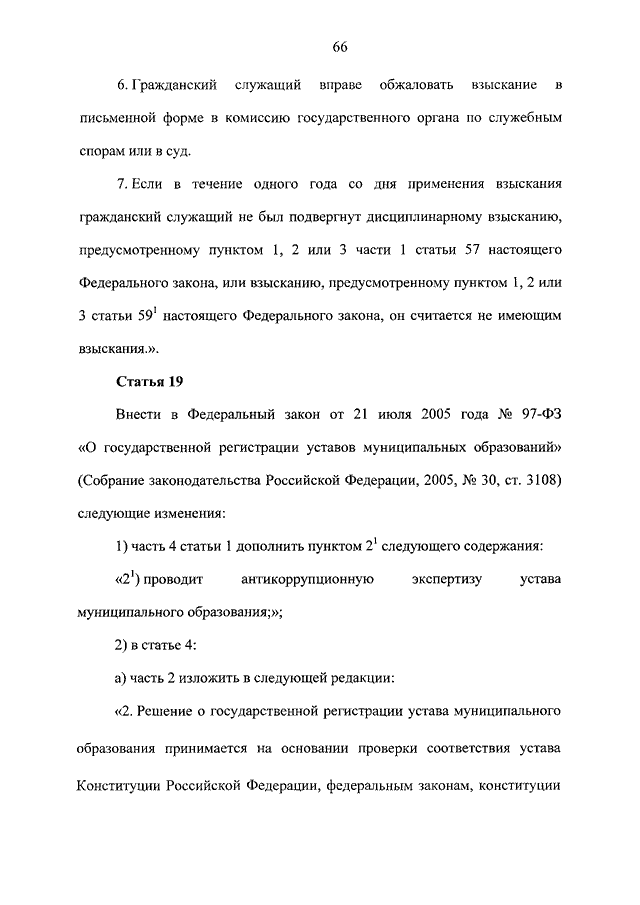 66

6. Гражданский служащий вправе обжаловать взыскание в письменной форме в комиссию государственного органа по служебным спорам или в суд.

7. Если в течение одного года со дня применения взыскания гражданский служащий не был подвергнут дисциплинарному взысканию, предусмотренному пунктом 1, 2 или 3 части 1 статьи 57 настоящего Федерального закона, или взысканию, предусмотренному пунктом 1, 2 или 3 статьи $59^1$ настоящего Федерального закона, он считается не имеющим взыскания.».

Статья 19

Внести в Федеральный закон от 21 июля 2005 года № 97-ФЗ «О государственной регистрации уставов муниципальных образований» (Собрание законодательства Российской Федерации, 2005, № 30, ст. 3108) следующие изменения:

1) часть 4 статьи 1 дополнить пунктом $2^1$ следующего содержания:

«$2^1$) проводит антикоррупционную экспертизу устава муниципального образования;»;

2) в статье 4:

а) часть 2 изложить в следующей редакции:

«2. Решение о государственной регистрации устава муниципального образования принимается на основании проверки соответствия устава Конституции Российской Федерации, федеральным законам, конституции